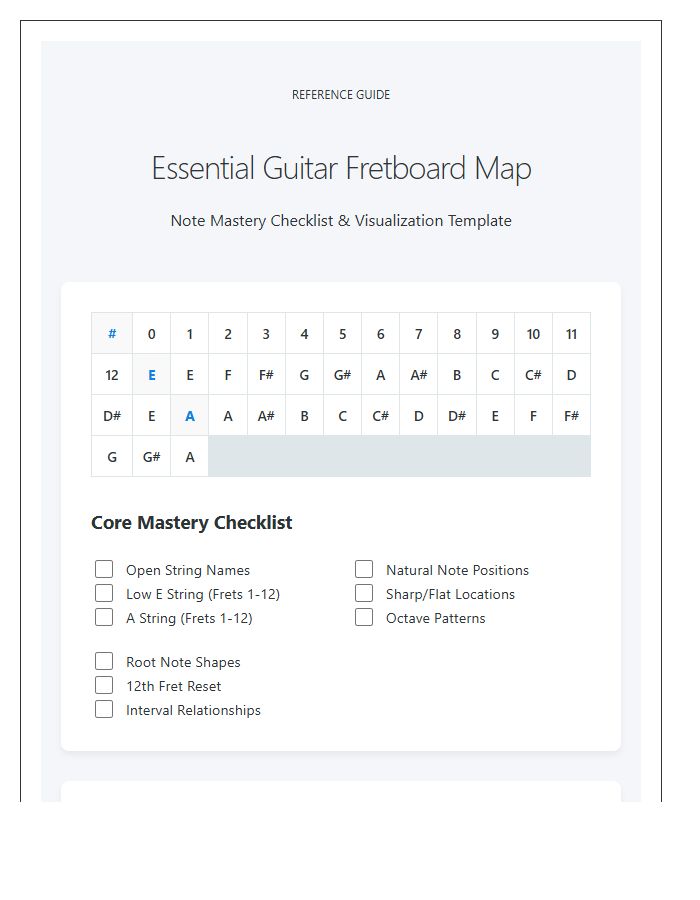 REFERENCE GUIDE

Essential Guitar Fretboard Map

Note Mastery Checklist & Visualization Template

| # | 0 | 1 | 2 | 3 | 4 | 5 | 6 | 7 | 8 | 9 | 10 | 11 |
|---|---|---|---|---|---|---|---|---|---|---|---|---|
| 12 | E | E | F | F# | G | G# | A | A# | B | C | C# | D |
| D# | E | A | A | A# | B | C | C# | D | D# | E | F | F# |
| G | G# | A | | | | | | | | | | |

Core Mastery Checklist

Open String Names
Low E String (Frets 1-12)
A String (Frets 1-12)

Natural Note Positions
Sharp/Flat Locations
Octave Patterns

Root Note Shapes
12th Fret Reset
Interval Relationships